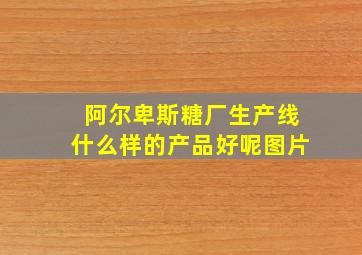 阿尔卑斯糖厂生产线
什么样的产品好呢图片